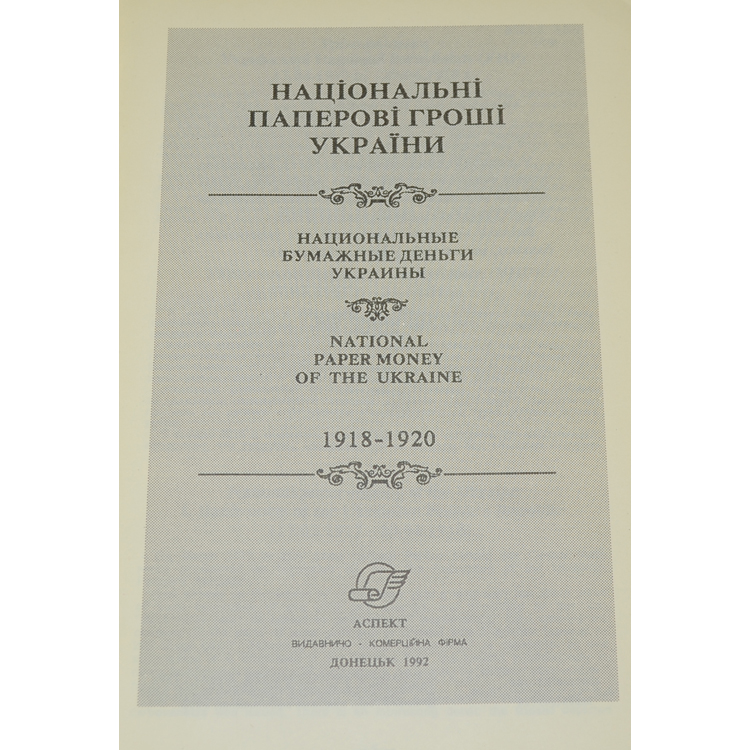 НАЦІОНАЛЬНІ
ПАПЕРОВІ ГРОШІ
УКРАЇНИ

НАЦИОНАЛЬНЫЕ
БУМАЖНЫЕ ДЕНЬГИ
УКРАИНЫ

NATIONAL
PAPER MONEY
OF THE UKRAINE

1918-1920

АСПЕКТ
ВИДАВНИЧО - КОМЕРЦІЙНА ФІРМА
ДОНЕЦЬК 1992